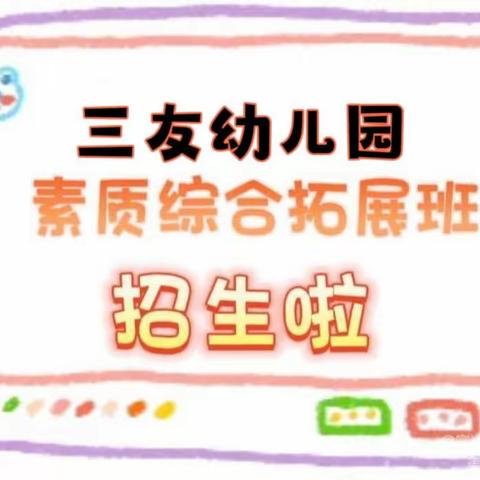 三友幼儿园
素质综合拓展班
招生啦